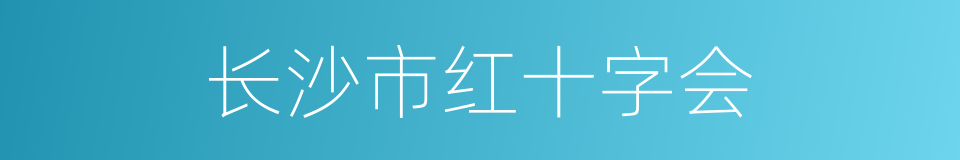 长沙市红十字会